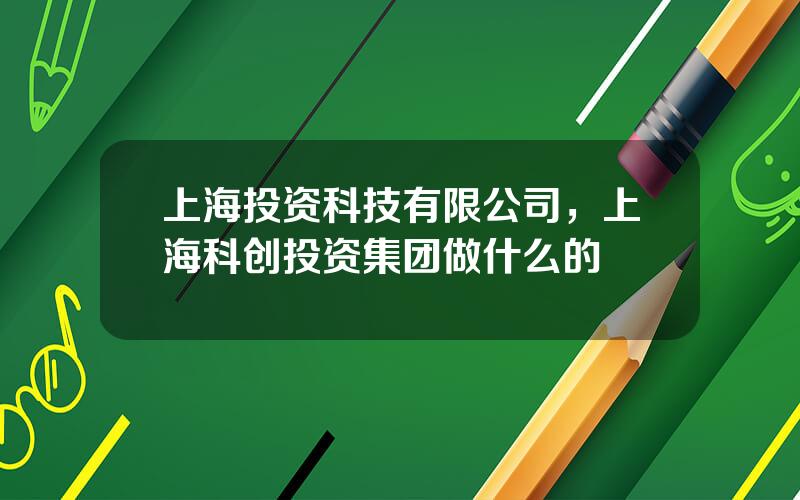 上海投资科技有限公司，上海科创投资集团做什么的